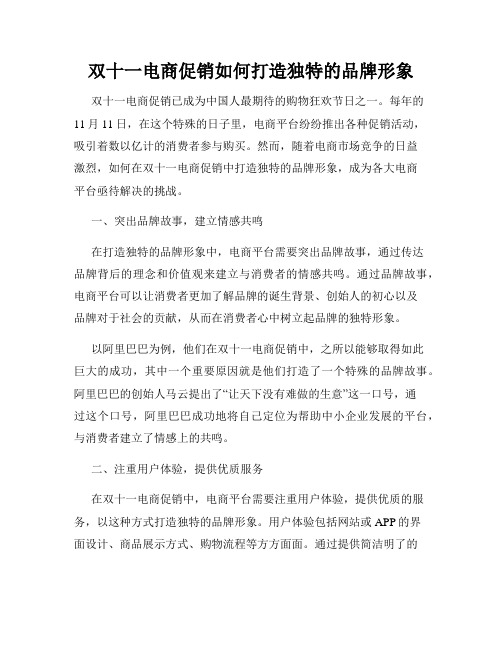 双十一电商促销如何打造独特的品牌形象

双十一电商促销已成为中国人最期待的购物狂欢节日之一。每年的11月11日，在这个特殊的日子里，电商平台纷纷推出各种促销活动，吸引着数以亿计的消费者参与购买。然而，随着电商市场竞争的日益激烈，如何在双十一电商促销中打造独特的品牌形象，成为各大电商平台亟待解决的挑战。

一、突出品牌故事，建立情感共鸣

在打造独特的品牌形象中，电商平台需要突出品牌故事，通过传达品牌背后的理念和价值观来建立与消费者的情感共鸣。通过品牌故事，电商平台可以让消费者更加了解品牌的诞生背景、创始人的初心以及品牌对于社会的贡献，从而在消费者心中树立起品牌的独特形象。

以阿里巴巴为例，他们在双十一电商促销中，之所以能够取得如此巨大的成功，其中一个重要原因就是他们打造了一个特殊的品牌故事。阿里巴巴的创始人马云提出了“让天下没有难做的生意”这一口号，通过这个口号，阿里巴巴成功地将自己定位为帮助中小企业发展的平台，与消费者建立了情感上的共鸣。

二、注重用户体验，提供优质服务

在双十一电商促销中，电商平台需要注重用户体验，提供优质的服务，以这种方式打造独特的品牌形象。用户体验包括网站或APP的界面设计、商品展示方式、购物流程等方方面面。通过提供简洁明了的